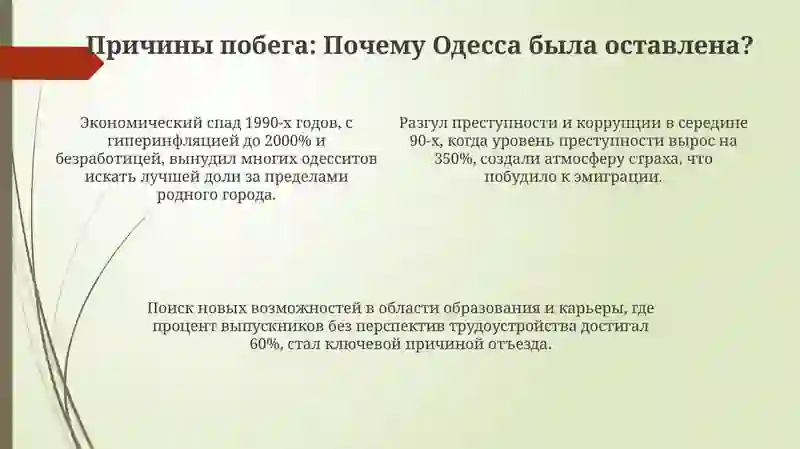 Причины побега: Почему Одесса была оставлена?

Экономический спад 1990-х годов, с гиперинфляцией до 2000% и безработицей, вынудил многих одесситов искать лучшей доли за пределами родного города.

Разгул преступности и коррупции в середине 90-х, когда уровень преступности вырос на 350%, создали атмосферу страха, что побудило к эмиграции.

Поиск новых возможностей в области образования и карьеры, где процент выпускников без перспектив трудоустройства достигал 60%, стал ключевой причиной отъезда.